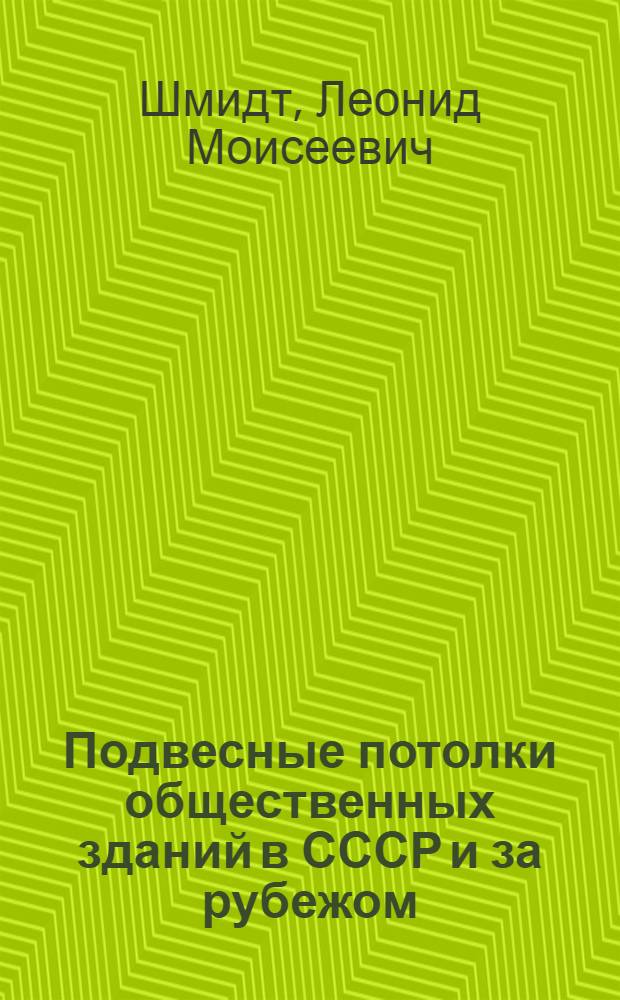 Шмидт, Леонид Моисеевич

Подвесные потолки общественных зданий в СССР и за рубежом